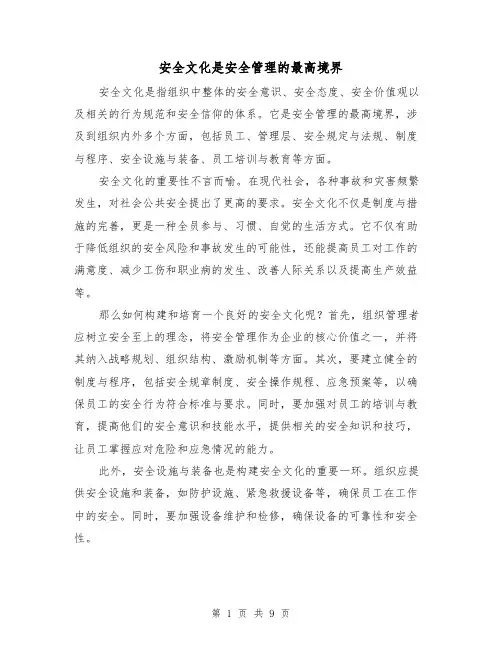 安全文化是安全管理的最高境界

安全文化是指组织中整体的安全意识、安全态度、安全价值观以及相关的行为规范和安全信仰的体系。它是安全管理的最高境界，涉及到组织内外多个方面，包括员工、管理层、安全规定与法规、制度与程序、安全设施与装备、员工培训与教育等方面。

安全文化的重要性不言而喻。在现代社会，各种事故和灾害频繁发生，对社会公共安全提出了更高的要求。安全文化不仅是制度与措施的完善，更是一种全员参与、习惯、自觉的生活方式。它不仅有助于降低组织的安全风险和事故发生的可能性，还能提高员工对工作的满意度、减少工伤和职业病的发生、改善人际关系以及提高生产效益等。

那么如何构建和培育一个良好的安全文化呢？首先，组织管理者应树立安全至上的理念，将安全管理作为企业的核心价值之一，并将其纳入战略规划、组织结构、激励机制等方面。其次，要建立健全的制度与程序，包括安全规章制度、安全操作规程、应急预案等，以确保员工的安全行为符合标准与要求。同时，要加强对员工的培训与教育，提高他们的安全意识和技能水平，提供相关的安全知识和技巧，让员工掌握应对危险和应急情况的能力。

此外，安全设施与装备也是构建安全文化的重要一环。组织应提供安全设施和装备，如防护设施、紧急救援设备等，确保员工在工作中的安全。同时，要加强设备维护和检修，确保设备的可靠性和安全性。

第 1 页 共 9 页